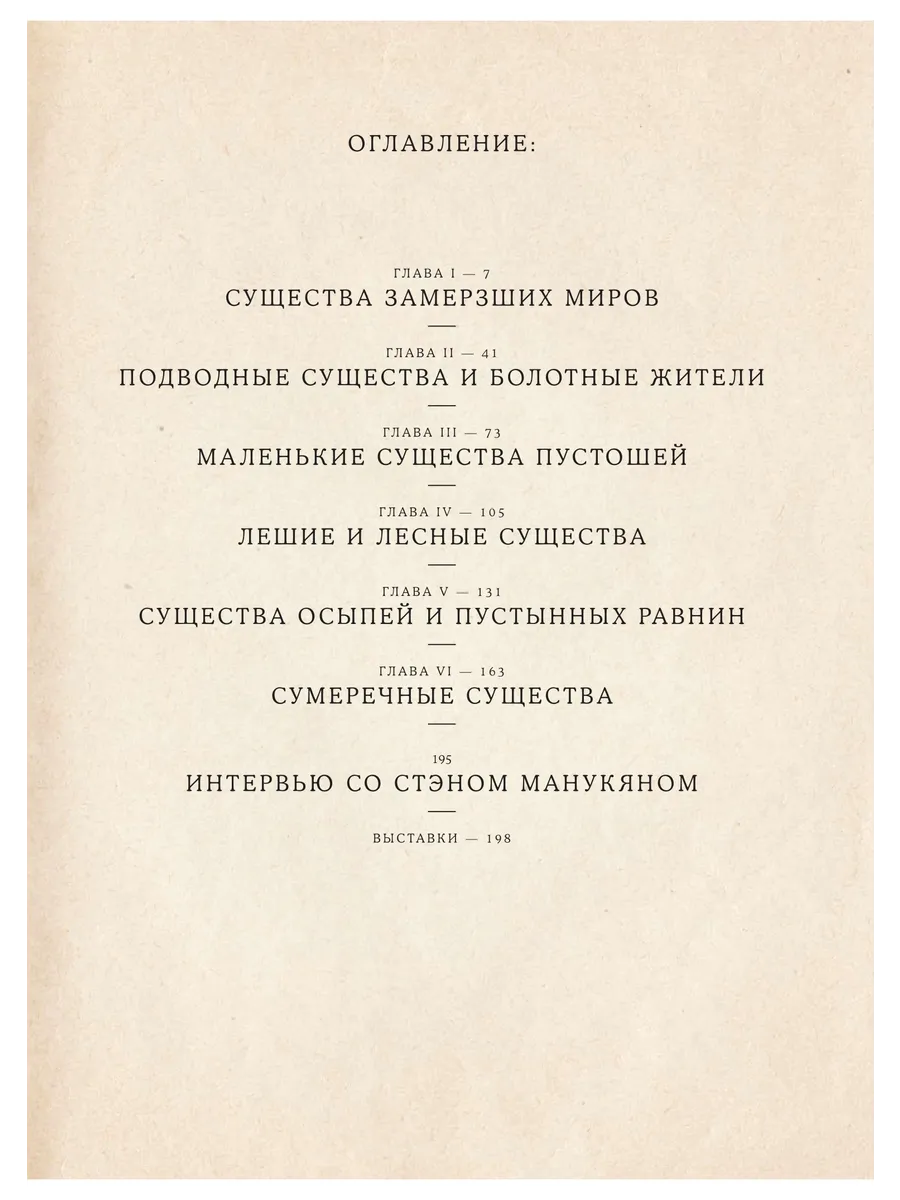 ОГЛАВЛЕНИЕ:

ГЛАВА I — 7
СУЩЕСТВА ЗАМЕРЗШИХ МИРОВ

ГЛАВА II — 41
ПОДВОДНЫЕ СУЩЕСТВА И БОЛОТНЫЕ ЖИТЕЛИ

ГЛАВА III — 73
МАЛЕНЬКИЕ СУЩЕСТВА ПУСТОШЕЙ

ГЛАВА IV — 105
ЛЕШИЕ И ЛЕСНЫЕ СУЩЕСТВА

ГЛАВА V — 131
СУЩЕСТВА ОСЫПЕЙ И ПУСТЫННЫХ РАВНИН

ГЛАВА VI — 163
СУМЕРЕЧНЫЕ СУЩЕСТВА

195
ИНТЕРВЬЮ СО СТЭНОМ МАНУКЯНОМ

ВЫСТАВКИ — 198